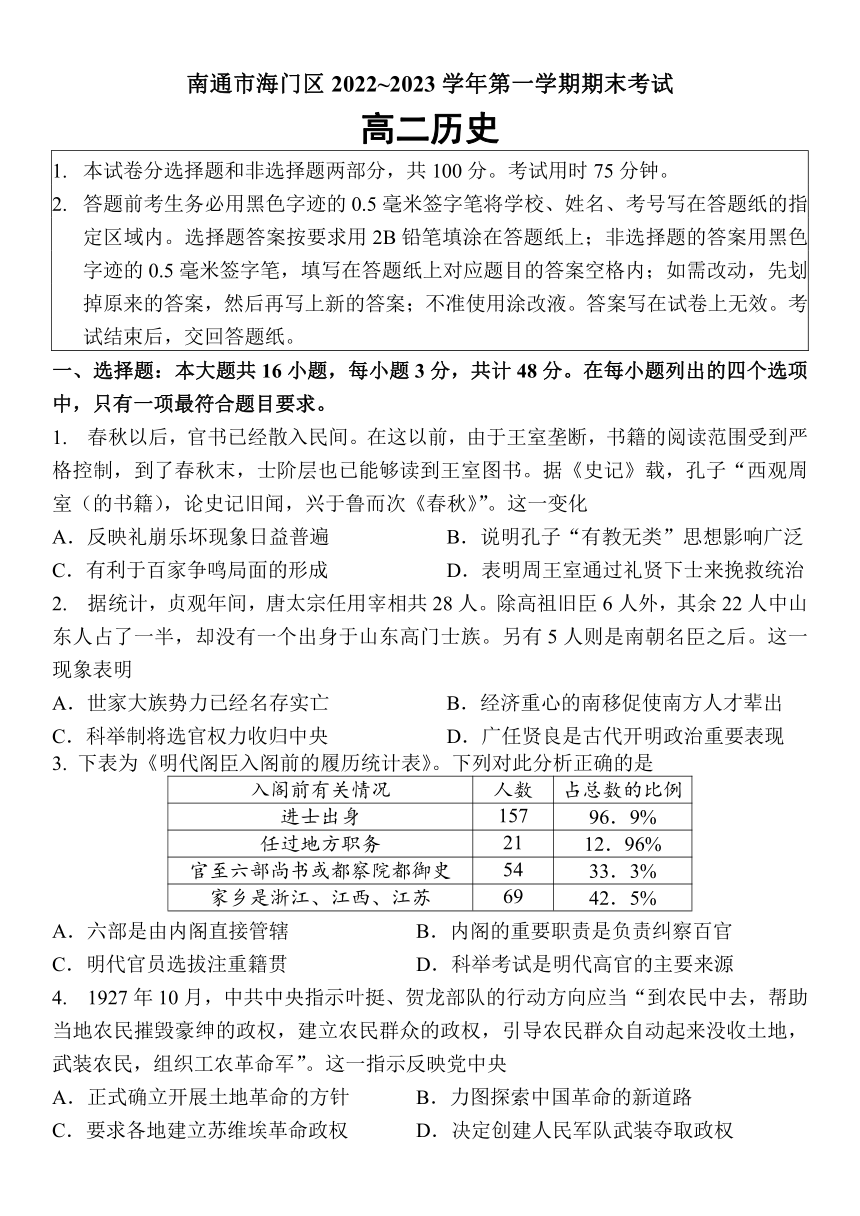 南通市海门区 2022~2023 学年第一学期期末考试

高二历史

1. 本试卷分选择题和非选择题两部分，共 100 分。考试用时 75 分钟。

2. 答题前考生务必用黑色字迹的 0.5 毫米签字笔将学校、姓名、考号写在答题纸的指定区域内。选择题答案按要求用 2B 铅笔填涂在答题纸上；非选择题的答案用黑色字迹的 0.5 毫米签字笔，填写在答题纸上对应题目的答案空格内；如需改动，先划掉原来的答案，然后再写上新的答案；不准使用涂改液。答案写在试卷上无效。考试结束后，交回答题纸。

一、选择题：本大题共 16 小题，每小题 3 分，共计 48 分。在每小题列出的四个选项中，只有一项最符合题目要求。

1. 春秋以后，官书已经散入民间。在这以前，由于王室垄断，书籍的阅读范围受到严格控制，到了春秋末，士阶层也已能够读到王室图书。据《史记》载，孔子“西观周室（的书籍），论史记旧闻，兴于鲁而次《春秋》”。这一变化

A．反映礼崩乐坏现象日益普遍
B．说明孔子“有教无类”思想影响广泛
C．有利于百家争鸣局面的形成
D．表明周王室通过礼贤下士来挽救统治

2. 据统计，贞观年间，唐太宗任用宰相共 28 人。除高祖旧臣 6 人外，其余 22 人中山东人占了一半，却没有一个出身于山东高门士族。另有 5 人则是南朝名臣之后。这一现象表明

A．世家大族势力已经名存实亡
B．经济重心的南移促使南方人才辈出
C．科举制将选官权力收归中央
D．广任贤良是古代开明政治重要表现

3. 下表为《明代阁臣入阁前的履历统计表》。下列对此分析正确的是

| 入阁前有关情况 | 人数 | 占总数的比例 |
|---|---|---|
| 进士出身 | 157 | 96．9% |
| 任过地方职务 | 21 | 12．96% |
| 官至六部尚书或都察院都御史 | 54 | 33．3% |
| 家乡是浙江、江西、江苏 | 69 | 42．5% |

A．六部是由内阁直接管辖
B．内阁的重要职责是负责纠察百官
C．明代官员选拔注重籍贯
D．科举考试是明代高官的主要来源

4. 1927 年 10 月，中共中央指示叶挺、贺龙部队的行动方向应当“到农民中去，帮助当地农民摧毁豪绅的政权，建立农民群众的政权，引导农民群众自动起来没收土地，武装农民，组织工农革命军”。这一指示反映党中央

A．正式确立开展土地革命的方针
B．力图探索中国革命的新道路
C．要求各地建立苏维埃革命政权
D．决定创建人民军队武装夺取政权